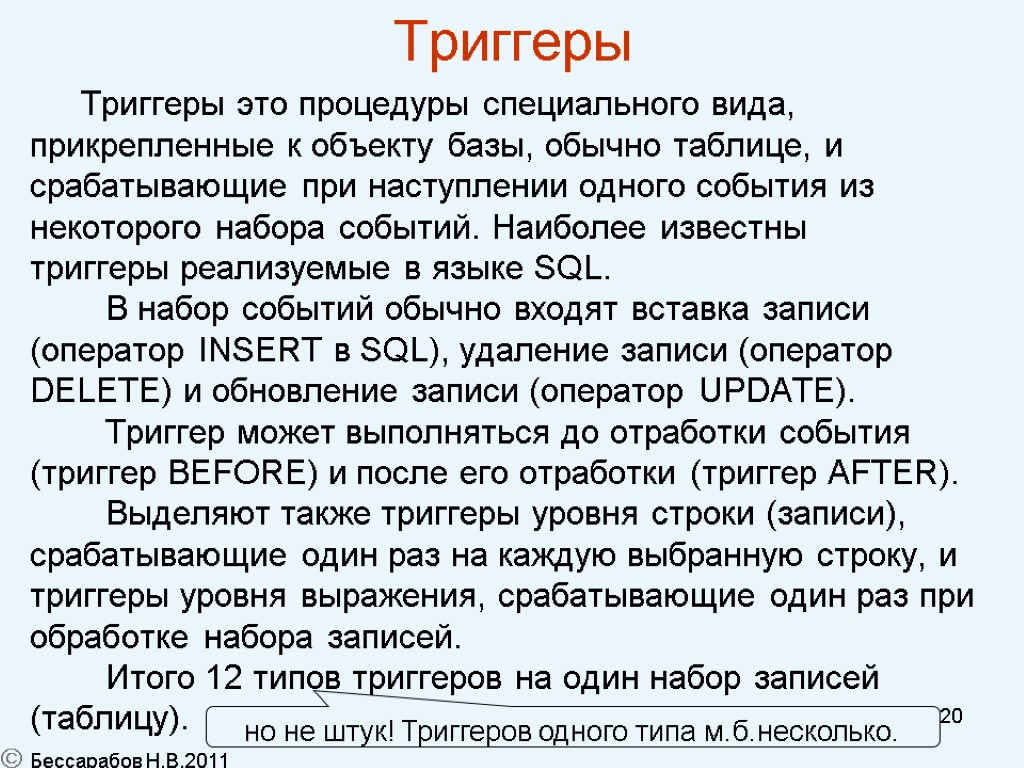 Триггеры

Триггеры это процедуры специального вида, прикрепленные к объекту базы, обычно таблице, и срабатывающие при наступлении одного события из некоторого набора событий. Наиболее известны триггеры реализуемые в языке SQL.

В набор событий обычно входят вставка записи (оператор INSERT в SQL), удаление записи (оператор DELETE) и обновление записи (оператор UPDATE).

Триггер может выполняться до отработки события (триггер BEFORE) и после его отработки (триггер AFTER).

Выделяют также триггеры уровня строки (записи), срабатывающие один раз на каждую выбранную строку, и триггеры уровня выражения, срабатывающие один раз при обработке набора записей.

Итого 12 типов триггеров на один набор записей (таблицу).

но не штук! Триггеров одного типа м.б.несколько.

20

© Бессарабов Н.В.2011